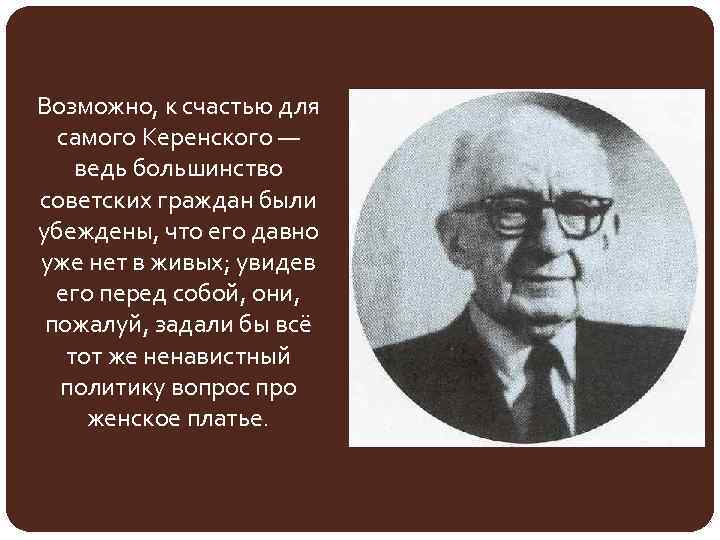 Возможно, к счастью для самого Керенского — ведь большинство советских граждан были убеждены, что его давно уже нет в живых; увидев его перед собой, они, пожалуй, задали бы всё тот же ненавистный политику вопрос про женское платье.